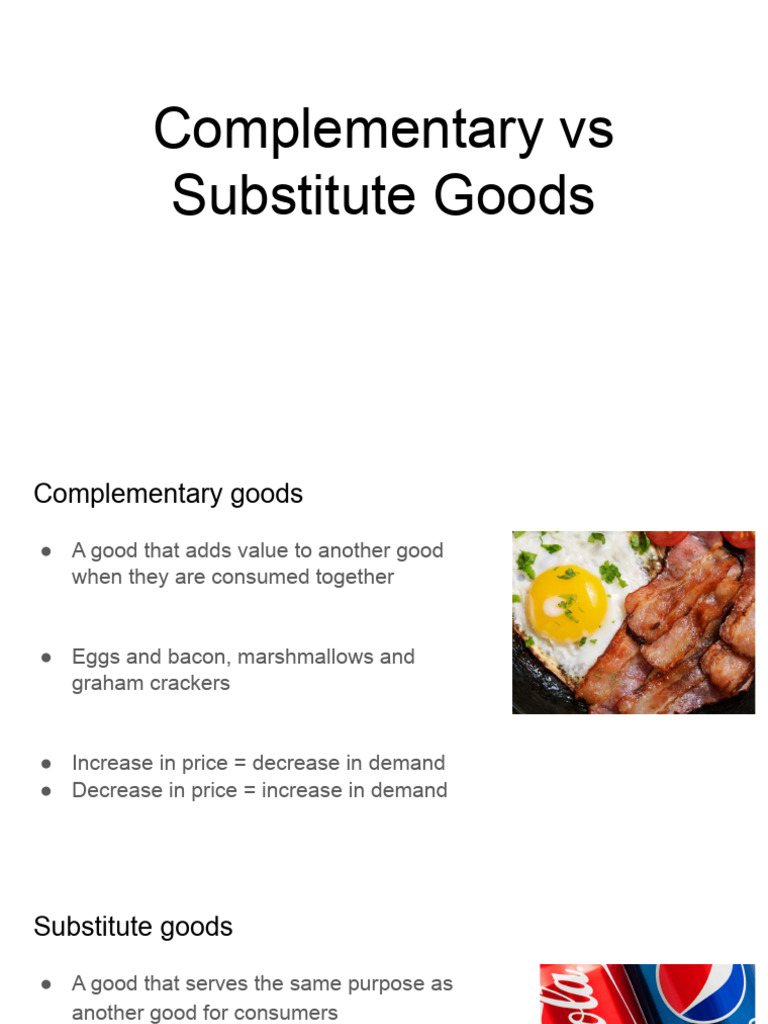 Complementary vs Substitute Goods

Complementary goods

• A good that adds value to another good when they are consumed together

• Eggs and bacon, marshmallows and graham crackers

• Increase in price = decrease in demand
• Decrease in price = increase in demand

Substitute goods

• A good that serves the same purpose as another good for consumers